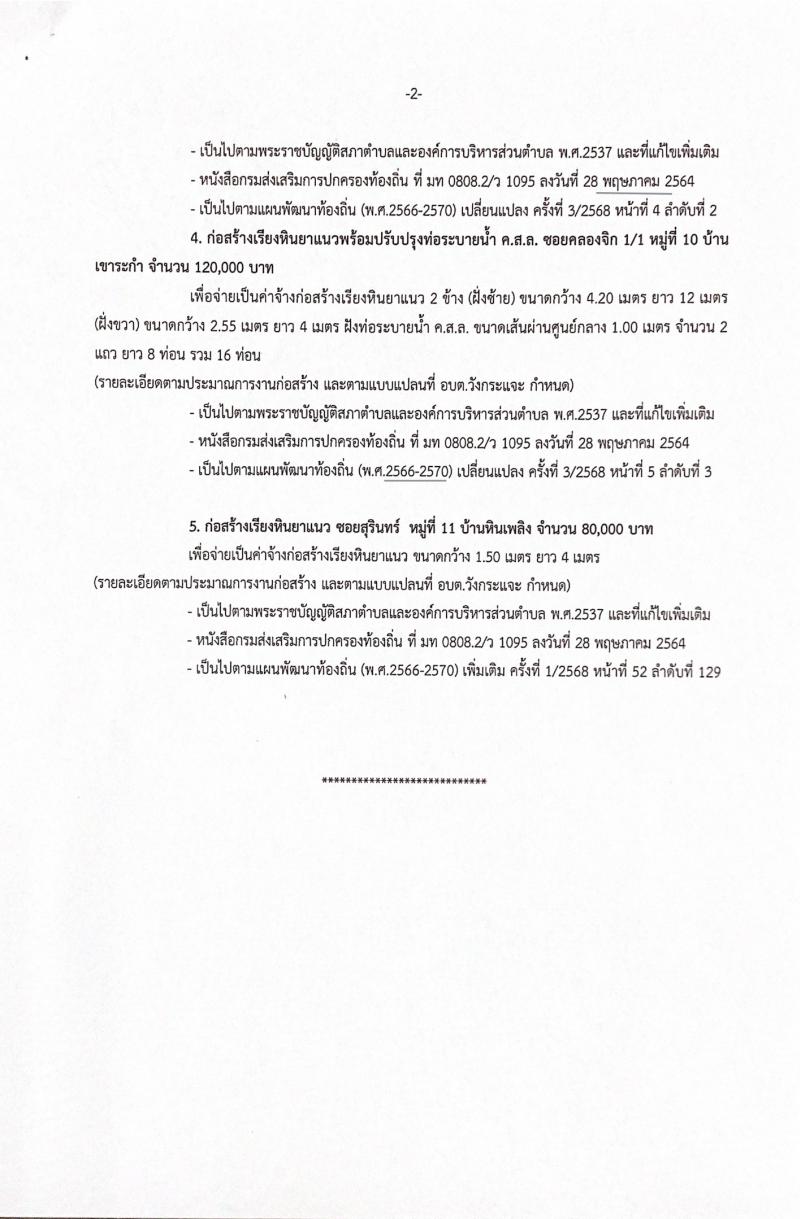 -2-

- เป็นไปตามพระราชบัญญัติสภาตำบลและองค์การบริหารส่วนตำบล พ.ศ.2537 และที่แก้ไขเพิ่มเติม
- หนังสือกรมส่งเสริมการปกครองท้องถิ่น ที่ มท 0808.2/ว 1095 ลงวันที่ 28 พฤษภาคม 2564
- เป็นไปตามแผนพัฒนาท้องถิ่น (พ.ศ.2566-2570) เปลี่ยนแปลง ครั้งที่ 3/2568 หน้าที่ 4 ลำดับที่ 2

4. ก่อสร้างเรียงหินยาแนวพร้อมปรับปรุงท่อระบายน้ำ ค.ส.ล. ซอยคลองจิก 1/1 หมู่ที่ 10 บ้านเขาระกำ จำนวน 120,000 บาท

เพื่อจ่ายเป็นค่าจ้างก่อสร้างเรียงหินยาแนว 2 ข้าง (ฝั่งซ้าย) ขนาดกว้าง 4.20 เมตร ยาว 12 เมตร (ฝั่งขวา) ขนาดกว้าง 2.55 เมตร ยาว 4 เมตร ฝังท่อระบายน้ำ ค.ส.ล. ขนาดเส้นผ่านศูนย์กลาง 1.00 เมตร จำนวน 2 แถว ยาว 8 ท่อน รวม 16 ท่อน
(รายละเอียดตามประมาณการงานก่อสร้าง และตามแบบแปลนที่ อบต.วังกระแจะ กำหนด)
- เป็นไปตามพระราชบัญญัติสภาตำบลและองค์การบริหารส่วนตำบล พ.ศ.2537 และที่แก้ไขเพิ่มเติม
- หนังสือกรมส่งเสริมการปกครองท้องถิ่น ที่ มท 0808.2/ว 1095 ลงวันที่ 28 พฤษภาคม 2564
- เป็นไปตามแผนพัฒนาท้องถิ่น (พ.ศ.2566-2570) เปลี่ยนแปลง ครั้งที่ 3/2568 หน้าที่ 5 ลำดับที่ 3

5. ก่อสร้างเรียงหินยาแนว ซอยสุรินทร์ หมู่ที่ 11 บ้านหินเพลิง จำนวน 80,000 บาท
เพื่อจ่ายเป็นค่าจ้างก่อสร้างเรียงหินยาแนว ขนาดกว้าง 1.50 เมตร ยาว 4 เมตร
(รายละเอียดตามประมาณการงานก่อสร้าง และตามแบบแปลนที่ อบต.วังกระแจะ กำหนด)
- เป็นไปตามพระราชบัญญัติสภาตำบลและองค์การบริหารส่วนตำบล พ.ศ.2537 และที่แก้ไขเพิ่มเติม
- หนังสือกรมส่งเสริมการปกครองท้องถิ่น ที่ มท 0808.2/ว 1095 ลงวันที่ 28 พฤษภาคม 2564
- เป็นไปตามแผนพัฒนาท้องถิ่น (พ.ศ.2566-2570) เพิ่มเติม ครั้งที่ 1/2568 หน้าที่ 52 ลำดับที่ 129

***************************